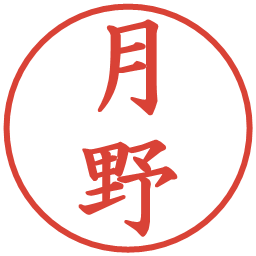 月野